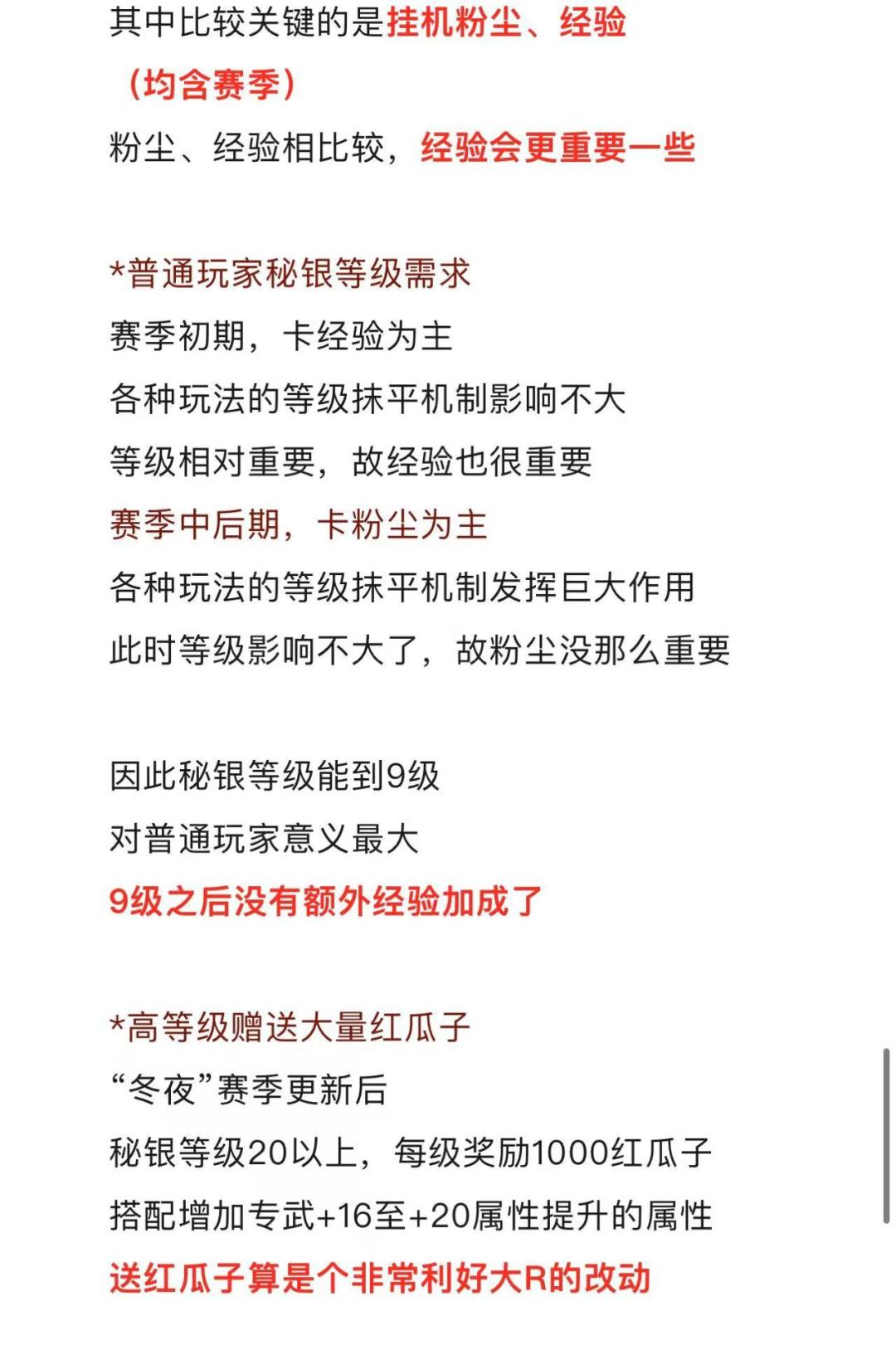 其中比较关键的是挂机粉尘、经验（均含赛季）
粉尘、经验相比较，经验会更重要一些

*普通玩家秘银等级需求
赛季初期，卡经验为主
各种玩法的等级抹平机制影响不大
等级相对重要，故经验也很重要
赛季中后期，卡粉尘为主
各种玩法的等级抹平机制发挥巨大作用
此时等级影响不大了，故粉尘没那么重要

因此秘银等级能到9级
对普通玩家意义最大
9级之后没有额外经验加成了

*高等级赠送大量红瓜子
“冬夜”赛季更新后
秘银等级20以上，每级奖励1000红瓜子
搭配增加专武+16至+20属性提升的属性
送红瓜子算是个非常利好大R的改动